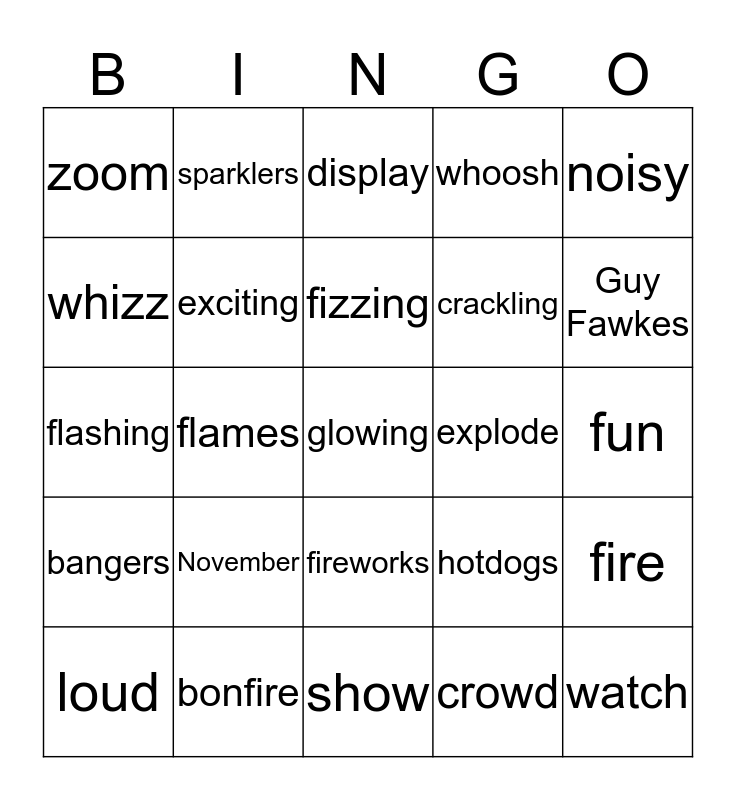 | B | I | N | G | O |
|---|---|---|---|---|
| zoom | sparklers | display | whoosh | noisy |
| whizz | exciting | fizzing | crackling | Guy Fawkes |
| flashing | flames | glowing | explode | fun |
| bangers | November | fireworks | hotdogs | fire |
| loud | bonfire | show | crowd | watch |